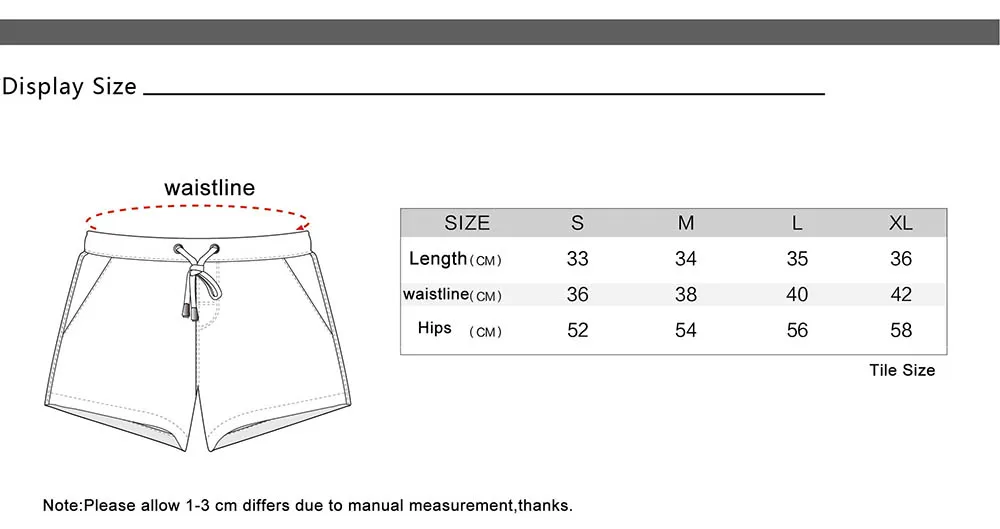 Display Size

waistline

| SIZE | S | M | L | XL |
|---|---|---|---|---|
| Length(CM) | 33 | 34 | 35 | 36 |
| waistline(CM) | 36 | 38 | 40 | 42 |
| Hips (CM) | 52 | 54 | 56 | 58 |

Tile Size

Note:Please allow 1-3 cm differs due to manual measurement,thanks.